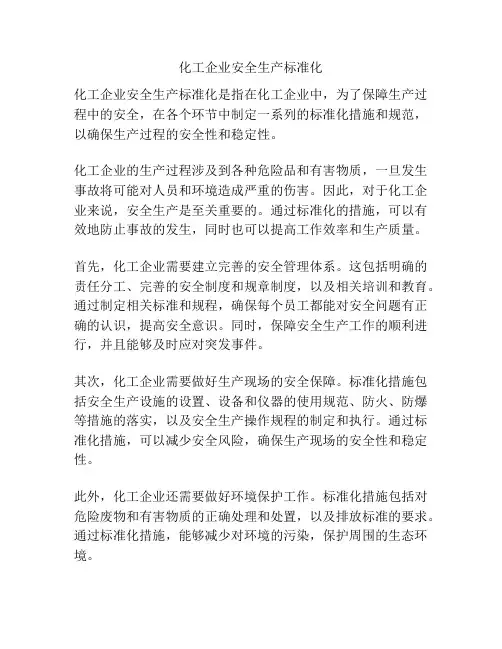 化工企业安全生产标准化

化工企业安全生产标准化是指在化工企业中，为了保障生产过程中的安全，在各个环节中制定一系列的标准化措施和规范，以确保生产过程的安全性和稳定性。

化工企业的生产过程涉及到各种危险品和有害物质，一旦发生事故将可能对人员和环境造成严重的伤害。因此，对于化工企业来说，安全生产是至关重要的。通过标准化的措施，可以有效地防止事故的发生，同时也可以提高工作效率和生产质量。

首先，化工企业需要建立完善的安全管理体系。这包括明确的责任分工、完善的安全制度和规章制度，以及相关培训和教育。通过制定相关标准和规程，确保每个员工都能对安全问题有正确的认识，提高安全意识。同时，保障安全生产工作的顺利进行，并且能够及时应对突发事件。

其次，化工企业需要做好生产现场的安全保障。标准化措施包括安全生产设施的设置、设备和仪器的使用规范、防火、防爆等措施的落实，以及安全生产操作规程的制定和执行。通过标准化措施，可以减少安全风险，确保生产现场的安全性和稳定性。

此外，化工企业还需要做好环境保护工作。标准化措施包括对危险废物和有害物质的正确处理和处置，以及排放标准的要求。通过标准化措施，能够减少对环境的污染，保护周围的生态环境。